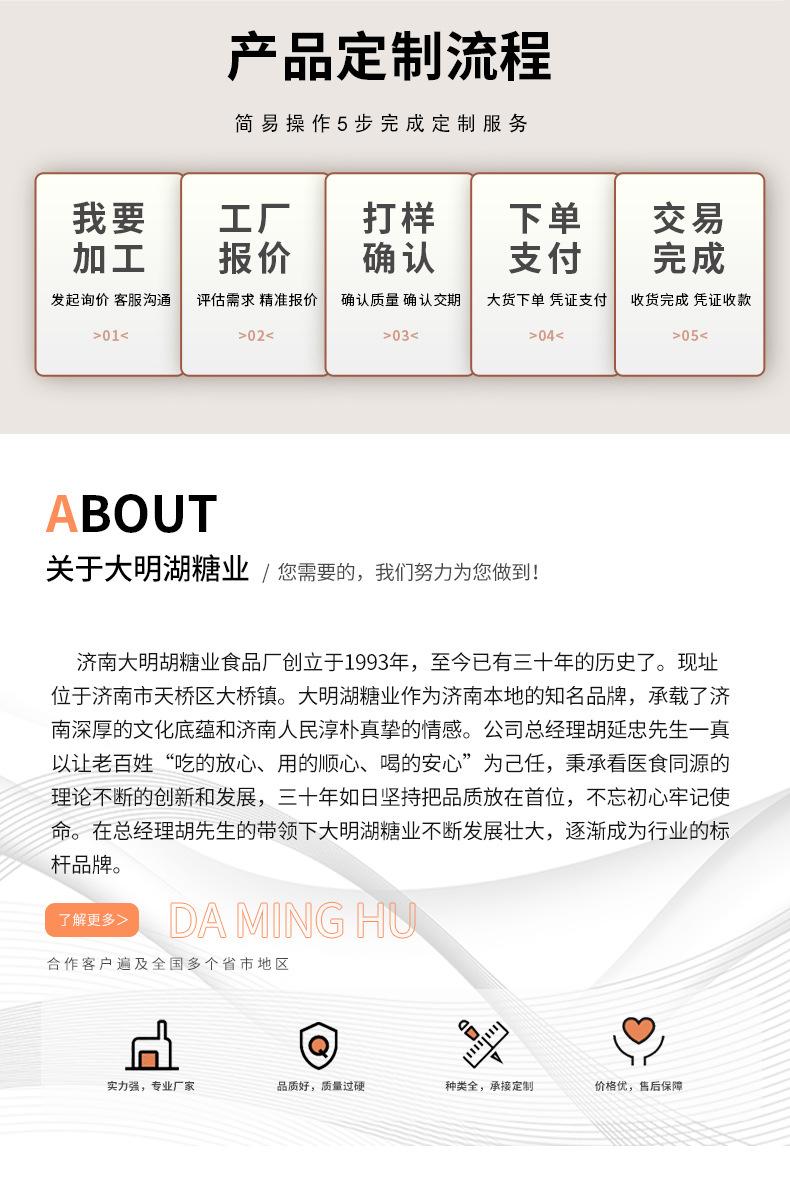 产品定制流程

简易操作5步完成定制服务

我要加工
发起询价 客服沟通
>01<

工厂报价
评估需求 精准报价
>02<

打样确认
确认质量 确认交期
>03<

下单支付
大货下单 凭证支付
>04<

交易完成
收货完成 凭证收款
>05<

ABOUT

关于大明湖糖业 / 您需要的，我们努力为您做到！

济南大明胡糖业食品厂创立于1993年，至今已有三十年的历史了。现址位于济南市天桥区大桥镇。大明湖糖业作为济南本地的知名品牌，承载了济南深厚的文化底蕴和济南人民淳朴真挚的情感。公司总经理胡延忠先生一真以让老百姓“吃的放心、用的顺心、喝的安心”为己任，秉承看医食同源的理论不断的创新和发展，三十年如日坚持把品质放在首位，不忘初心牢记使命。在总经理胡先生的带领下大明湖糖业不断发展壮大，逐渐成为行业的标杆品牌。

了解更多>

DA MING HU

合作客户遍及全国多个省市地区

实力强，专业厂家

品质好，质量过硬

种类全，承接定制

价格优，售后保障